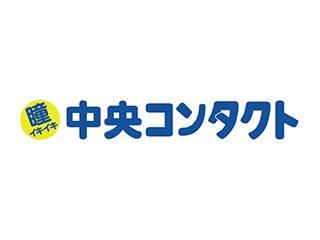 瞳
イキイキ
中央コンタクト